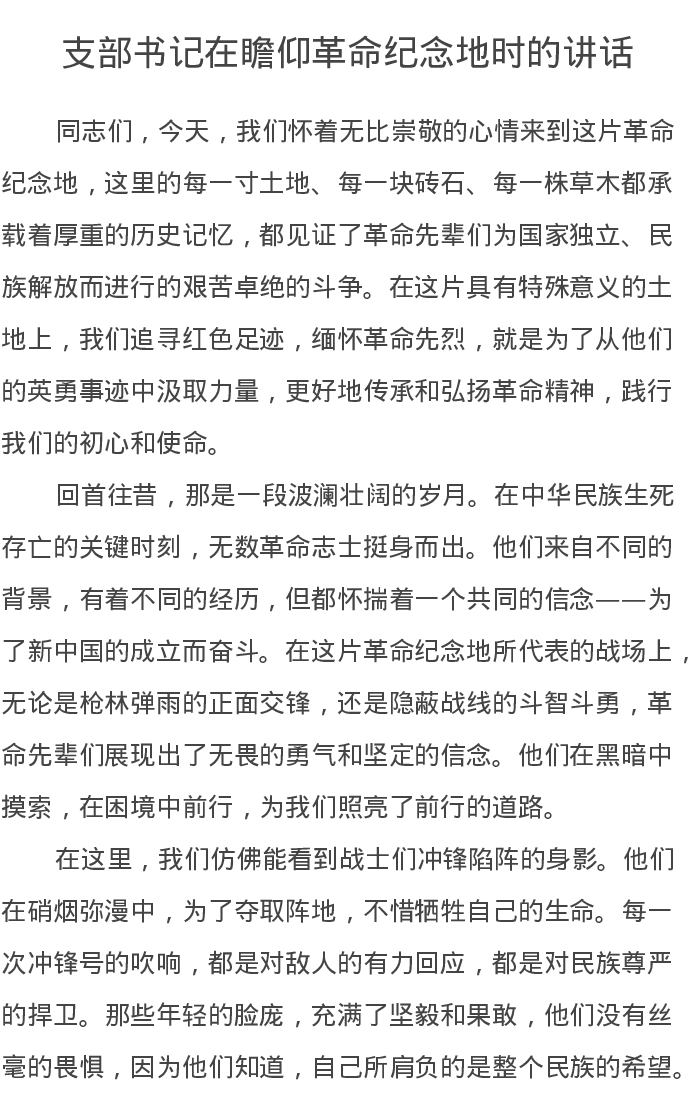 支部书记在瞻仰革命纪念地时的讲话

同志们，今天，我们怀着无比崇敬的心情来到这片革命纪念地，这里的每一寸土地、每一块砖石、每一株草木都承载着厚重的历史记忆，都见证了革命先辈们为国家独立、民族解放而进行的艰苦卓绝的斗争。在这片具有特殊意义的土地上，我们追寻红色足迹，缅怀革命先烈，就是为了从他们的英勇事迹中汲取力量，更好地传承和弘扬革命精神，践行我们的初心和使命。

回首往昔，那是一段波澜壮阔的岁月。在中华民族生死存亡的关键时刻，无数革命志士挺身而出。他们来自不同的背景，有着不同的经历，但都怀揣着一个共同的信念——为了新中国的成立而奋斗。在这片革命纪念地所代表的战场上，无论是枪林弹雨的正面交锋，还是隐蔽战线的斗智斗勇，革命先辈们展现出了无畏的勇气和坚定的信念。他们在黑暗中摸索，在困境中前行，为我们照亮了前行的道路。

在这里，我们仿佛能看到战士们冲锋陷阵的身影。他们在硝烟弥漫中，为了夺取阵地，不惜牺牲自己的生命。每一次冲锋号的吹响，都是对敌人的有力回应，都是对民族尊严的捍卫。那些年轻的脸庞，充满了坚毅和果敢，他们没有丝毫的畏惧，因为他们知道，自己所肩负的是整个民族的希望。